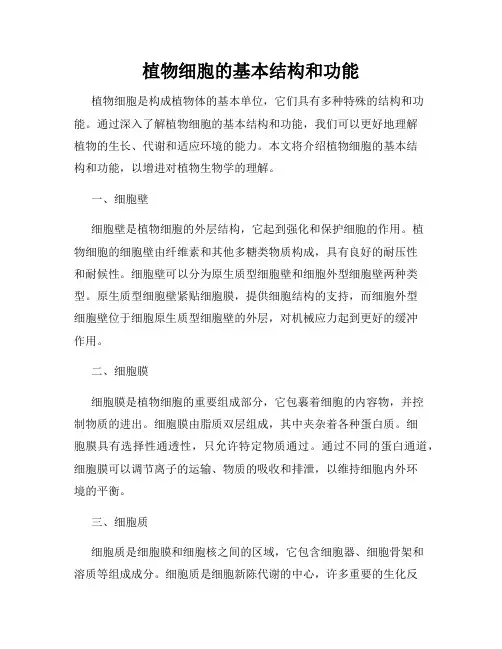 植物细胞的基本结构和功能

植物细胞是构成植物体的基本单位，它们具有多种特殊的结构和功能。通过深入了解植物细胞的基本结构和功能，我们可以更好地理解植物的生长、代谢和适应环境的能力。本文将介绍植物细胞的基本结构和功能，以增进对植物生物学的理解。

一、细胞壁

细胞壁是植物细胞的外层结构，它起到强化和保护细胞的作用。植物细胞的细胞壁由纤维素和其他多糖类物质构成，具有良好的耐压性和耐候性。细胞壁可以分为原生质型细胞壁和细胞外型细胞壁两种类型。原生质型细胞壁紧贴细胞膜，提供细胞结构的支持，而细胞外型细胞壁位于细胞原生质型细胞壁的外层，对机械应力起到更好的缓冲作用。

二、细胞膜

细胞膜是植物细胞的重要组成部分，它包裹着细胞的内容物，并控制物质的进出。细胞膜由脂质双层组成，其中夹杂着各种蛋白质。细胞膜具有选择性通透性，只允许特定物质通过。通过不同的蛋白通道，细胞膜可以调节离子的运输、物质的吸收和排泄，以维持细胞内外环境的平衡。

三、细胞质

细胞质是细胞膜和细胞核之间的区域，它包含细胞器、细胞骨架和溶质等组成成分。细胞质是细胞新陈代谢的中心，许多重要的生化反